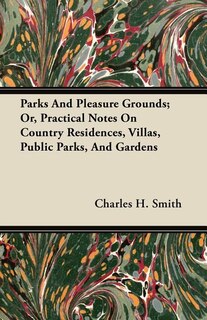 Parks And Pleasure Grounds; Or, Practical Notes On Country Residences, Villas, Public Parks, And Gardens

Charles H. Smith